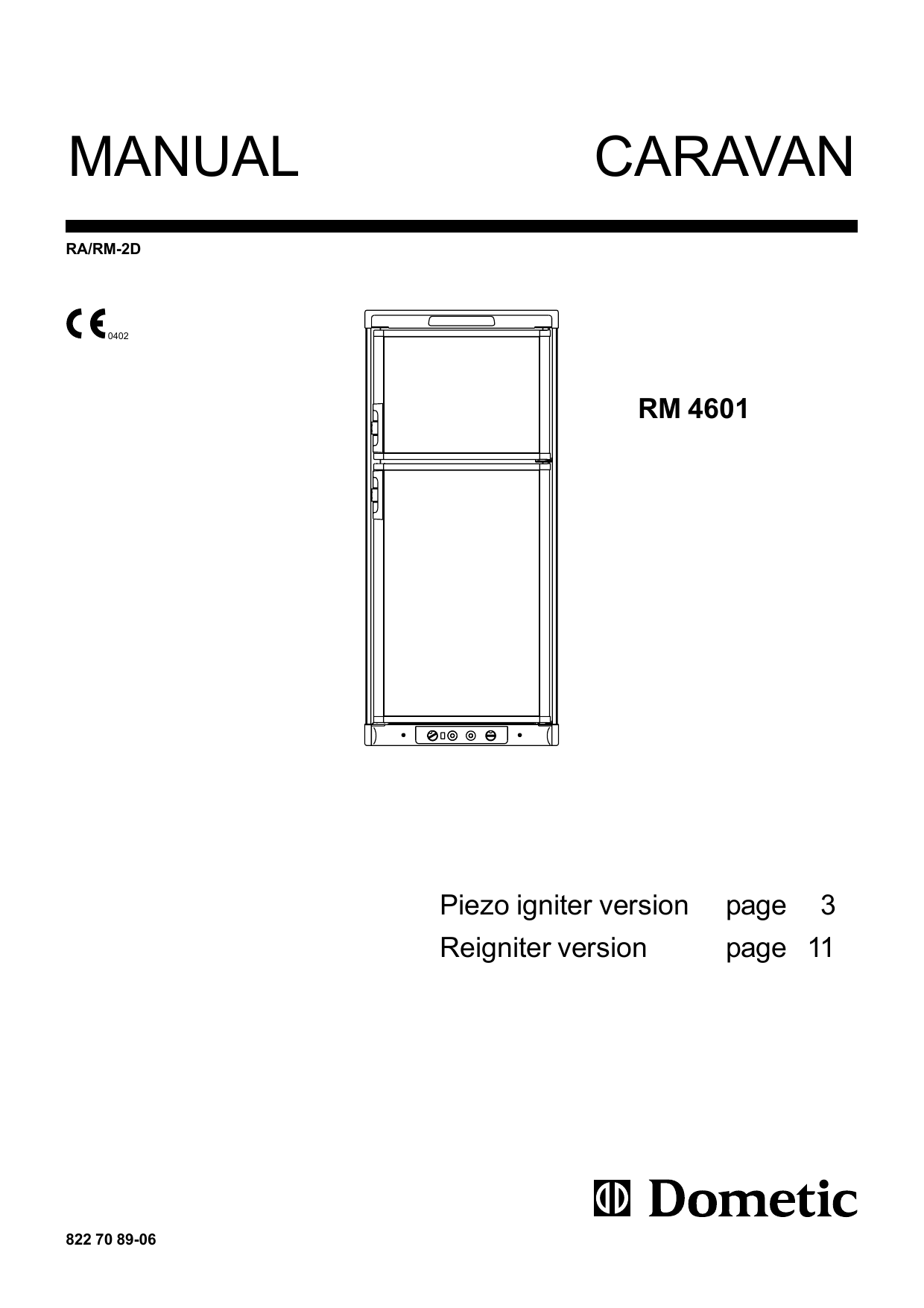 MANUAL CARAVAN

RA/RM-2D

CE 0402

RM 4601

Piezo igniter version page 3
Reigniter version page 11

Dometic

822 70 89-06